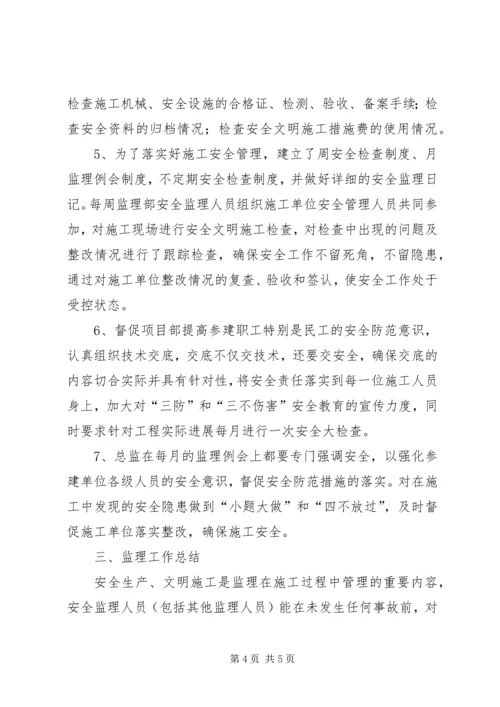 检查施工机械、安全设施的合格证、检测、验收、备案手续；检查安全资料的归档情况；检查安全文明施工措施费的使用情况。

5、为了落实好施工安全管理，建立了周安全检查制度、月监理例会制度，不定期安全检查制度，并做好详细的安全监理日记。每周监理部安全监理人员组织施工单位安全管理人员共同参加，对施工现场进行安全文明施工检查，对检查中出现的问题及整改情况进行了跟踪检查，确保安全工作不留死角，不留隐患，通过对施工单位整改情况的复查、验收和签认，使安全工作处于受控状态。

6、督促项目部提高参建职工特别是民工的安全防范意识，认真组织技术交底，交底不仅交技术，还要交安全，确保交底的内容切合实际并具有针对性，将安全责任落实到每一位施工人员身上，加大对“三防”和“三不伤害”安全教育的宣传力度，同时要求针对工程实际进展每月进行一次安全大检查。

7、总监在每月的监理例会上都要专门强调安全，以强化参建单位各级人员的安全意识，督促安全防范措施的落实。对在施工中发现的安全隐患做到“小题大做”和“四不放过”，及时督促施工单位落实整改，确保施工安全。

三、监理工作总结

安全生产、文明施工是监理在施工过程中管理的重要内容，安全监理人员（包括其他监理人员）能在未发生任何事故前，对

第4页 共5页